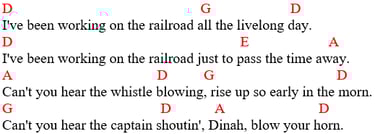 D G D
I've been working on the railroad all the livelong day.
D E A
I've been working on the railroad just to pass the time away.
A D G D
Can't you hear the whistle blowing, rise up so early in the morn.
G D A D
Can't you hear the captain shoutin', Dinah, blow your horn.